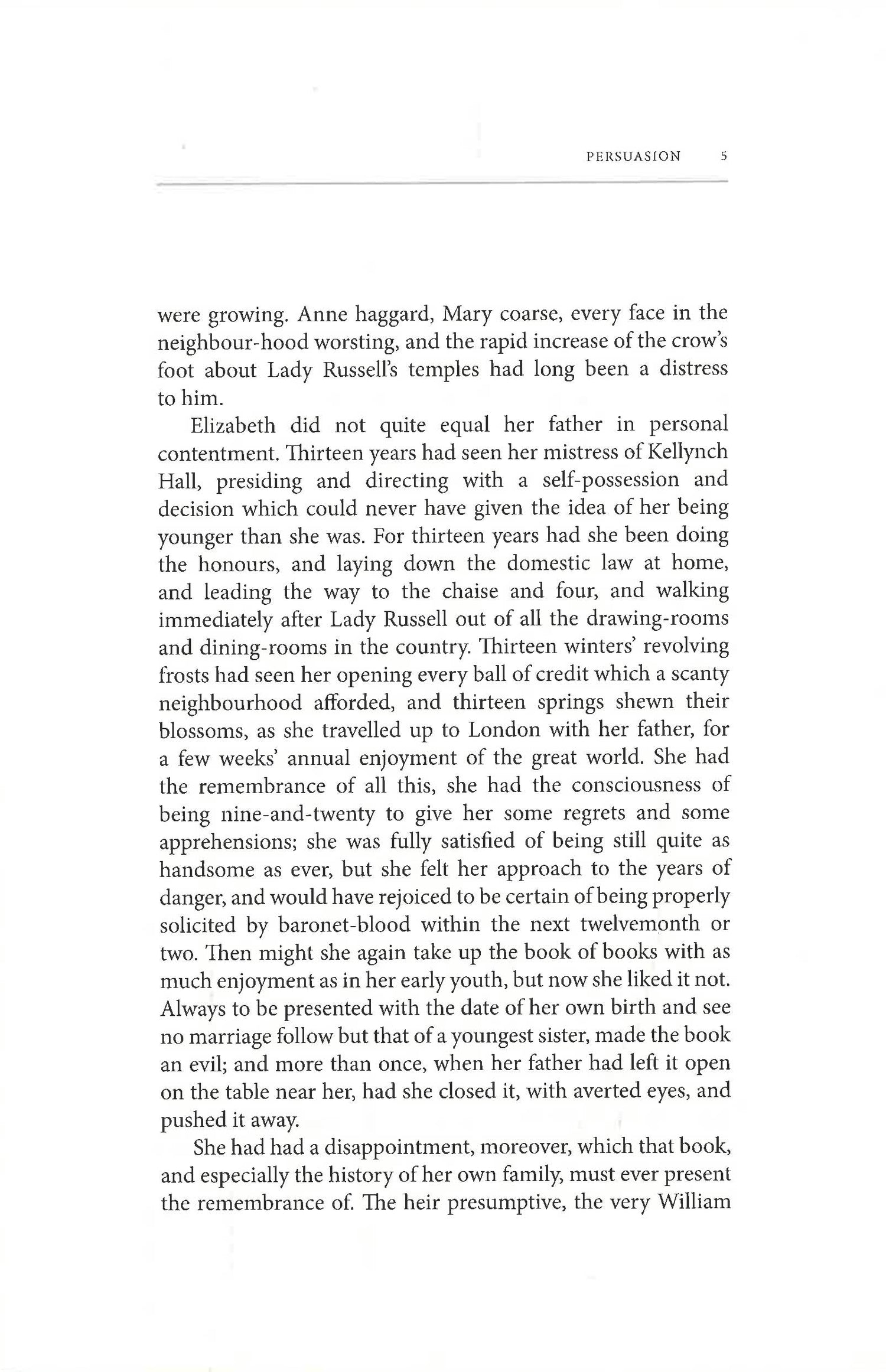 PERSUASION 5

were growing. Anne haggard, Mary coarse, every face in the neighbour-hood worsting, and the rapid increase of the crow's foot about Lady Russell's temples had long been a distress to him.

Elizabeth did not quite equal her father in personal contentment. Thirteen years had seen her mistress of Kellynch Hall, presiding and directing with a self-possession and decision which could never have given the idea of her being younger than she was. For thirteen years had she been doing the honours, and laying down the domestic law at home, and leading the way to the chaise and four, and walking immediately after Lady Russell out of all the drawing-rooms and dining-rooms in the country. Thirteen winters' revolving frosts had seen her opening every ball of credit which a scanty neighbourhood afforded, and thirteen springs shewn their blossoms, as she travelled up to London with her father, for a few weeks' annual enjoyment of the great world. She had the remembrance of all this, she had the consciousness of being nine-and-twenty to give her some regrets and some apprehensions; she was fully satisfied of being still quite as handsome as ever, but she felt her approach to the years of danger, and would have rejoiced to be certain of being properly solicited by baronet-blood within the next twelvemonth or two. Then might she again take up the book of books with as much enjoyment as in her early youth, but now she liked it not. Always to be presented with the date of her own birth and see no marriage follow but that of a youngest sister, made the book an evil; and more than once, when her father had left it open on the table near her, had she closed it, with averted eyes, and pushed it away.

She had had a disappointment, moreover, which that book, and especially the history of her own family, must ever present the remembrance of. The heir presumptive, the very William